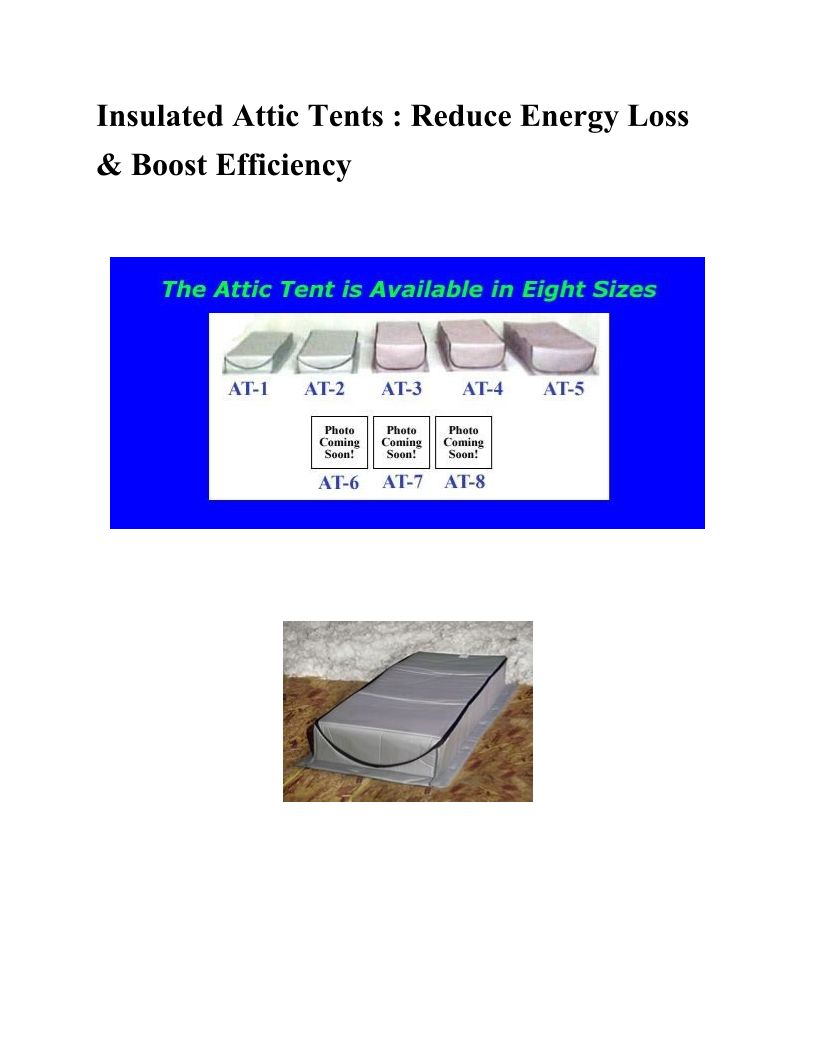 Insulated Attic Tents : Reduce Energy Loss & Boost Efficiency

The Attic Tent is Available in Eight Sizes

AT-1 AT-2 AT-3 AT-4 AT-5

Photo Coming Soon!
Photo Coming Soon!
Photo Coming Soon!

AT-6 AT-7 AT-8